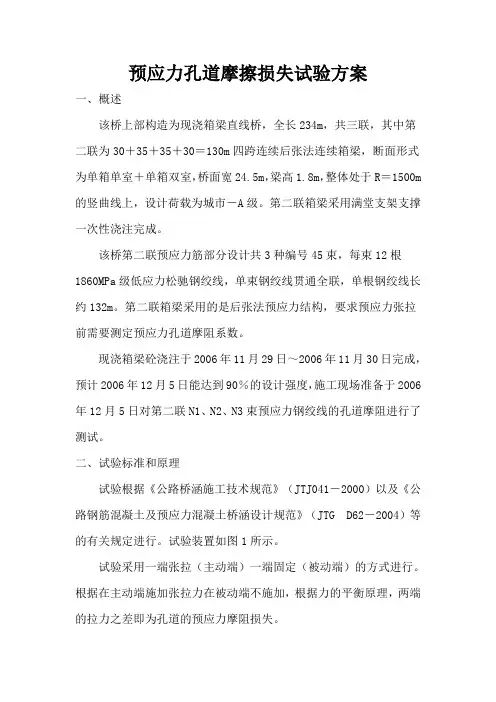 预应力孔道摩擦损失试验方案

一、概述

该桥上部构造为现浇箱梁直线桥，全长 234m，共三联，其中第二联为 30＋35＋35＋30＝130m 四跨连续后张法连续箱梁，断面形式为单箱单室＋单箱双室，桥面宽 24.5m，梁高 1.8m，整体处于 R＝1500m 的竖曲线上，设计荷载为城市－A 级。第二联箱梁采用满堂支架支撑一次性浇注完成。

该桥第二联预应力筋部分设计共 3 种编号 45 束，每束 12 根 1860MPa 级低应力松驰钢绞线，单束钢绞线贯通全联，单根钢绞线长约 132m。第二联箱梁采用的是后张法预应力结构，要求预应力张拉前需要测定预应力孔道摩阻系数。

现浇箱梁砼浇注于 2006 年 11 月 29 日～2006 年 11 月 30 日完成，预计 2006 年 12 月 5 日能达到 90％的设计强度，施工现场准备于 2006 年 12 月 5 日对第二联 N1、N2、N3 束预应力钢绞线的孔道摩阻进行了测试。

二、试验标准和原理

试验根据《公路桥涵施工技术规范》（JTJ041－2000）以及《公路钢筋混凝土及预应力混凝土桥涵设计规范》（JTG D62－2004）等的有关规定进行。试验装置如图 1 所示。

试验采用一端张拉（主动端）一端固定（被动端）的方式进行。根据在主动端施加张拉力在被动端不施加，根据力的平衡原理，两端的拉力之差即为孔道的预应力摩阻损失。